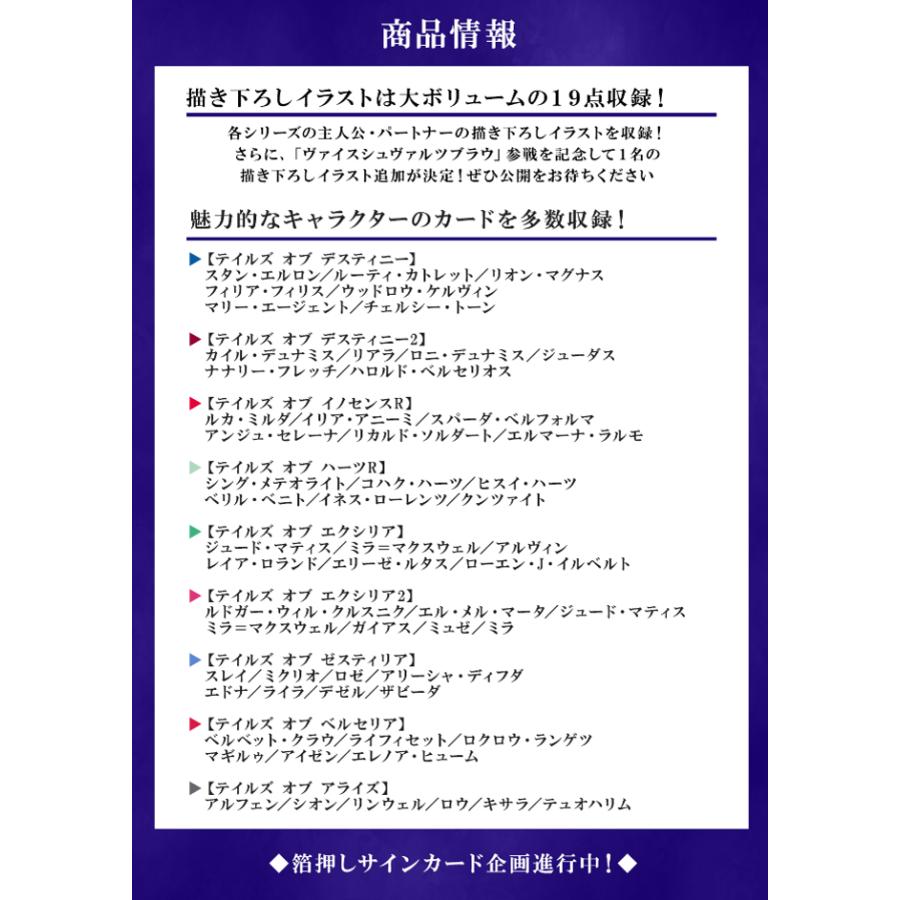 商品情報

描き下ろしイラストは大ボリュームの19点収録！

各シリーズの主人公・パートナーの描き下ろしイラストを収録！
さらに、「ヴァイスシュヴァルツブラウ」参戦を記念して1名の
描き下ろしイラスト追加が決定！ぜひ公開をお待ちください

魅力的なキャラクターのカードを多数収録！

▶【テイルズ オブ デスティニー】
スタン・エルロン／ルーティ・カトレット／リオン・マグナス
フィリア・フィリス／ウッドロウ・ケルヴィン
マリー・エージェント／チェルシー・トーン

▶【テイルズ オブ デスティニー2】
カイル・デュナミス／リアラ／ロニ・デュナミス／ジューダス
ナナリー・フレッチ／ハロルド・ベルセリオス

▶【テイルズ オブ イノセンスR】
ルカ・ミルダ／イリア・アニーミ／スパーダ・ベルフォルマ
アンジュ・セレーナ／リカルド・ソルダート／エルマーナ・ラルモ

▶【テイルズ オブ ハーツR】
シング・メテオライト／コハク・ハーツ／ヒスイ・ハーツ
ベリル・ベニト／イネス・ローレンツ／クンツァイト

▶【テイルズ オブ エクシリア】
ジュード・マティス／ミラ＝マクスウェル／アルヴィン
レイア・ロランド／エリーゼ・ルタス／ローエン・J・イルベルト

▶【テイルズ オブ エクシリア2】
ルドガー・ウィル・クルスニク／エル・メル・マータ／ジュード・マティス
ミラ＝マクスウェル／ガイアス／ミュゼ／ミラ

▶【テイルズ オブ ゼスティリア】
スレイ／ミクリオ／ロゼ／アリーシャ・ディフダ
エドナ／ライラ／デゼル／ザビーダ

▶【テイルズ オブ ベルセリア】
ベルベット・クラウ／ライフィセット／ロクロウ・ランゲツ
マギルゥ／アイゼン／エレノア・ヒューム

▶【テイルズ オブ アライズ】
アルフェン／シオン／リンウェル／ロウ／キサラ／テュオハリム

◆箔押しサインカード企画進行中！◆